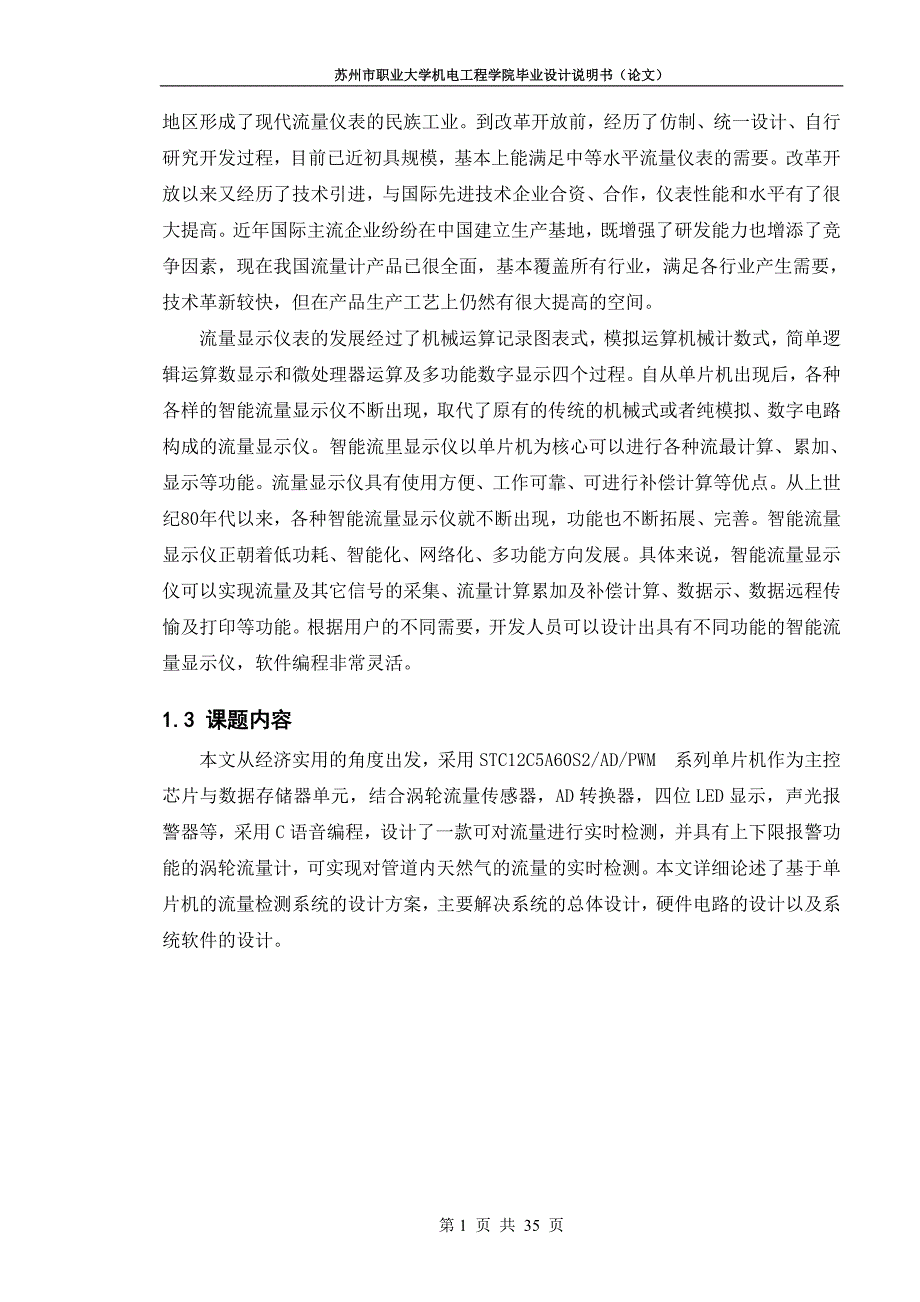 苏州市职业大学机电工程学院毕业设计说明书（论文）

地区形成了现代流量仪表的民族工业。到改革开放前，经历了仿制、统一设计、自行研究开发过程，目前已近初具规模，基本上能满足中等水平流量仪表的需要。改革开放以来又经历了技术引进，与国际先进技术企业合资、合作，仪表性能和水平有了很大提高。近年国际主流企业纷纷在中国建立生产基地，既增强了研发能力也增添了竞争因素，现在我国流量计产品已很全面，基本覆盖所有行业，满足各行业产生需要，技术革新较快，但在产品生产工艺上仍然有很大提高的空间。

流量显示仪表的发展经过了机械运算记录图表式，模拟运算机械计数式，简单逻辑运算数显示和微处理器运算及多功能数字显示四个过程。自从单片机出现后，各种各样的智能流量显示仪不断出现，取代了原有的传统的机械式或者纯模拟、数字电路构成的流量显示仪。智能流里显示仪以单片机为核心可以进行各种流最计算、累加、显示等功能。流量显示仪具有使用方便、工作可靠、可进行补偿计算等优点。从上世纪80年代以来，各种智能流量显示仪就不断出现，功能也不断拓展、完善。智能流量显示仪正朝着低功耗、智能化、网络化、多功能方向发展。具体来说，智能流量显示仪可以实现流量及其它信号的采集、流量计算累加及补偿计算、数据示、数据远程传愉及打印等功能。根据用户的不同需要，开发人员可以设计出具有不同功能的智能流量显示仪，软件编程非常灵活。

1.3 课题内容

本文从经济实用的角度出发，采用 STC12C5A60S2/AD/PWM 系列单片机作为主控芯片与数据存储器单元，结合涡轮流量传感器，AD 转换器，四位 LED 显示，声光报警器等，采用 C 语音编程，设计了一款可对流量进行实时检测，并具有上下限报警功能的涡轮流量计，可实现对管道内天然气的流量的实时检测。本文详细论述了基于单片机的流量检测系统的设计方案，主要解决系统的总体设计，硬件电路的设计以及系统软件的设计。

第 1 页 共 35 页